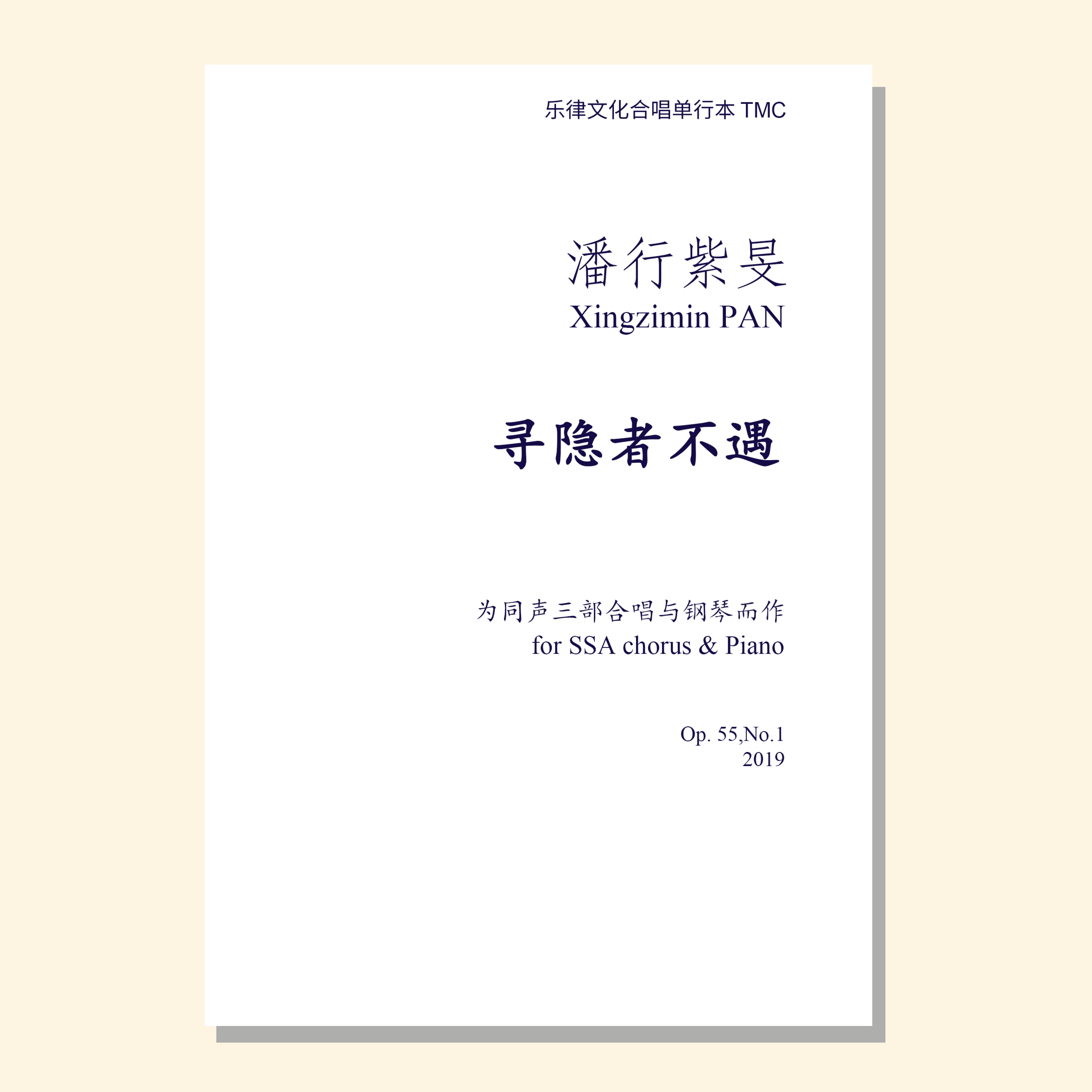 乐律文化合唱单行本 TMC

潘行紫旻
Xingzimin PAN

寻隐者不遇

为同声三部合唱与钢琴而作
for SSA chorus & Piano

Op. 55,No.1
2019